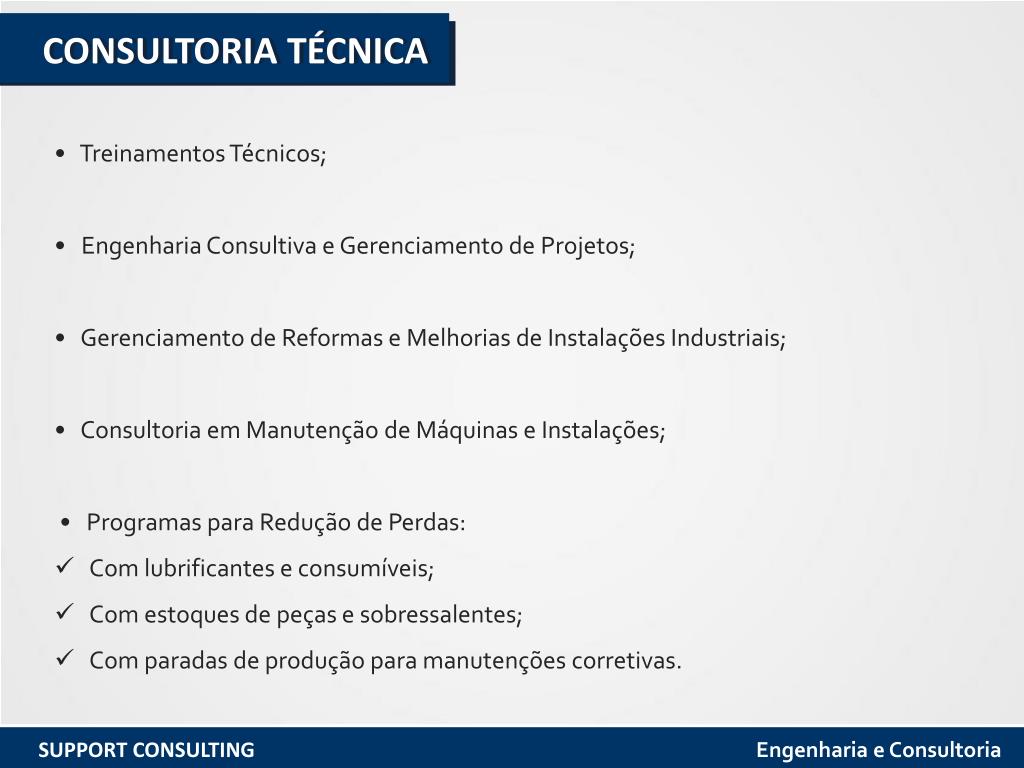 CONSULTORIA TÉCNICA

• Treinamentos Técnicos;

• Engenharia Consultiva e Gerenciamento de Projetos;

• Gerenciamento de Reformas e Melhorias de Instalações Industriais;

• Consultoria em Manutenção de Máquinas e Instalações;

• Programas para Redução de Perdas:
✓ Com lubrificantes e consumíveis;
✓ Com estoques de peças e sobressalentes;
✓ Com paradas de produção para manutenções corretivas.

SUPPORT CONSULTING

Engenharia e Consultoria